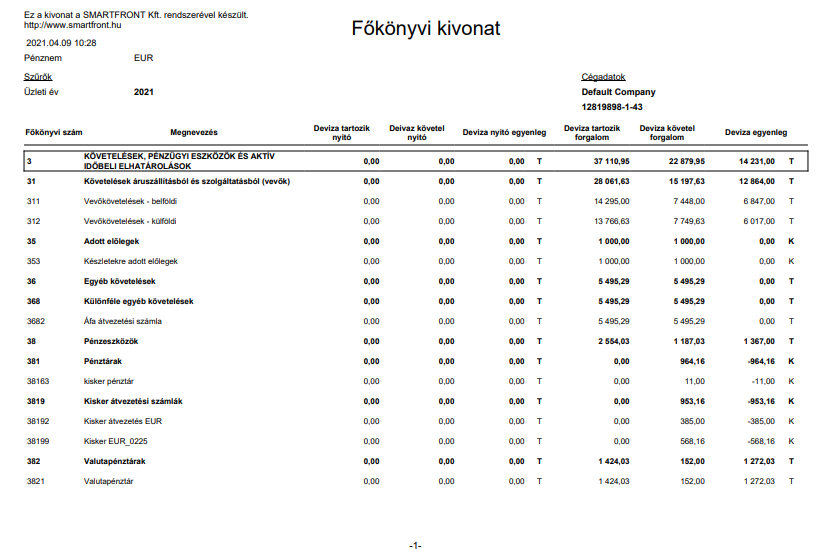 Ez a kivonat a SMARTFRONT Kft. rendszerével készült.
http://www.smartfront.hu

Főkönyvi kivonat

2021.04.09 10:28

Pénznem EUR

Szűrők
Üzleti év 2021

Cégadatok
Default Company
12819898-1-43

| Főkönyvi szám | Megnevezés | Deviza tartozik nyitó | Deivaz követel nyitó | Deviza nyitó egyenleg | | Deviza tartozik forgalom | Deviza követel forgalom | Deviza egyenleg | |
|---|---|---|---|---|---|---|---|---|---|
| 3 | KÖVETELÉSEK, PÉNZÜGYI ESZKÖZÖK ÉS AKTÍV IDŐBELI ELHATÁROLÁSOK | 0,00 | 0,00 | 0,00 | T | 37 110,95 | 22 879,95 | 14 231,00 | T |
| 31 | Követelések áruszállításból és szolgáltatásból (vevők) | 0,00 | 0,00 | 0,00 | T | 28 061,63 | 15 197,63 | 12 864,00 | T |
| 311 | Vevőkövetelések - belföldi | 0,00 | 0,00 | 0,00 | T | 14 295,00 | 7 448,00 | 6 847,00 | T |
| 312 | Vevőkövetelések - külföldi | 0,00 | 0,00 | 0,00 | T | 13 766,63 | 7 749,63 | 6 017,00 | T |
| 35 | Adott előlegek | 0,00 | 0,00 | 0,00 | T | 1 000,00 | 1 000,00 | 0,00 | K |
| 353 | Készletekre adott előlegek | 0,00 | 0,00 | 0,00 | T | 1 000,00 | 1 000,00 | 0,00 | K |
| 36 | Egyéb követelések | 0,00 | 0,00 | 0,00 | T | 5 495,29 | 5 495,29 | 0,00 | T |
| 368 | Különféle egyéb követelések | 0,00 | 0,00 | 0,00 | T | 5 495,29 | 5 495,29 | 0,00 | T |
| 3682 | Áfa átvezetési számla | 0,00 | 0,00 | 0,00 | T | 5 495,29 | 5 495,29 | 0,00 | T |
| 38 | Pénzeszközök | 0,00 | 0,00 | 0,00 | T | 2 554,03 | 1 187,03 | 1 367,00 | T |
| 381 | Pénztárak | 0,00 | 0,00 | 0,00 | T | 0,00 | 964,16 | -964,16 | K |
| 38163 | kisker pénztár | 0,00 | 0,00 | 0,00 | T | 0,00 | 11,00 | -11,00 | K |
| 3819 | Kisker átvezetési számlák | 0,00 | 0,00 | 0,00 | T | 0,00 | 953,16 | -953,16 | K |
| 38192 | Kisker átvezetés EUR | 0,00 | 0,00 | 0,00 | T | 0,00 | 385,00 | -385,00 | K |
| 38199 | Kisker EUR_0225 | 0,00 | 0,00 | 0,00 | T | 0,00 | 568,16 | -568,16 | K |
| 382 | Valutapénztárak | 0,00 | 0,00 | 0,00 | T | 1 424,03 | 152,00 | 1 272,03 | T |
| 3821 | Valutapénztár | 0,00 | 0,00 | 0,00 | T | 1 424,03 | 152,00 | 1 272,03 | T |

-1-